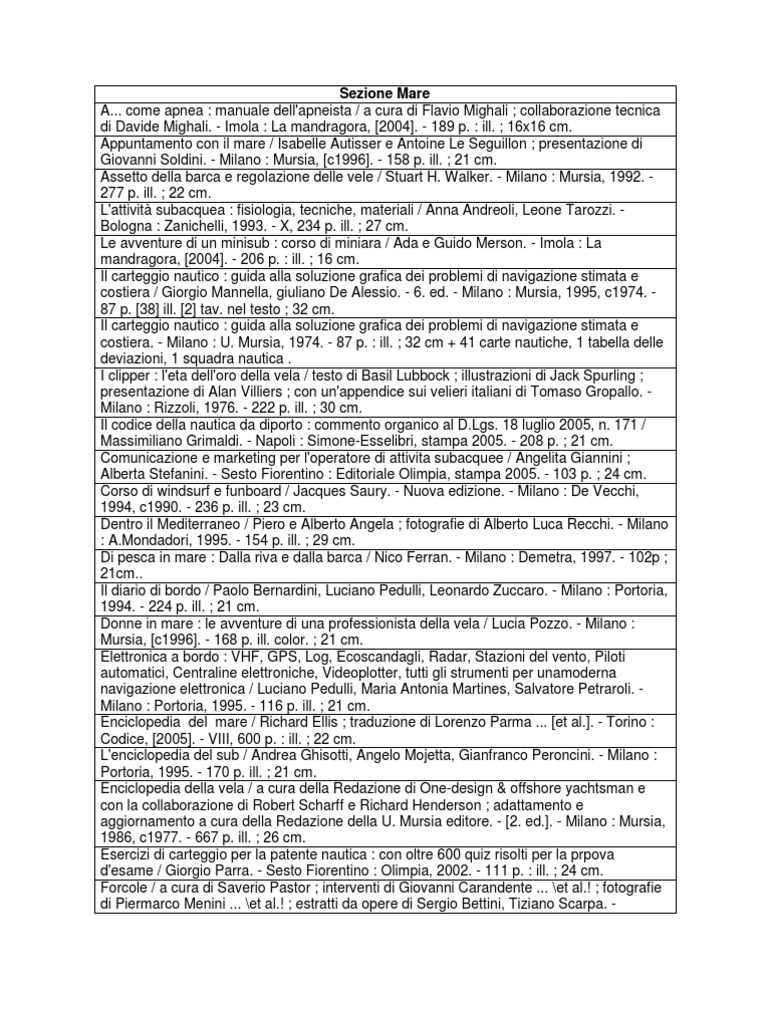 | Sezione Mare |
|---|
| A... come apnea : manuale dell'apneista / a cura di Flavio Mighali ; collaborazione tecnica di Davide Mighali. - Imola : La mandragora, [2004]. - 189 p. : ill. ; 16x16 cm. |
| Appuntamento con il mare / Isabelle Autisser e Antoine Le Seguillon ; presentazione di Giovanni Soldini. - Milano : Mursia, [c1996]. - 158 p. ill. ; 21 cm. |
| Assetto della barca e regolazione delle vele / Stuart H. Walker. - Milano : Mursia, 1992. - 277 p. ill. ; 22 cm. |
| L'attività subacquea : fisiologia, tecniche, materiali / Anna Andreoli, Leone Tarozzi. - Bologna : Zanichelli, 1993. - X, 234 p. ill. ; 27 cm. |
| Le avventure di un minisub : corso di miniara / Ada e Guido Merson. - Imola : La mandragora, [2004]. - 206 p. : ill. ; 16 cm. |
| Il carteggio nautico : guida alla soluzione grafica dei problemi di navigazione stimata e costiera / Giorgio Mannella, giuliano De Alessio. - 6. ed. - Milano : Mursia, 1995, c1974. - 87 p. [38] ill. [2] tav. nel testo ; 32 cm. |
| Il carteggio nautico : guida alla soluzione grafica dei problemi di navigazione stimata e costiera. - Milano : U. Mursia, 1974. - 87 p. : ill. ; 32 cm + 41 carte nautiche, 1 tabella delle deviazioni, 1 squadra nautica . |
| I clipper : l'eta dell'oro della vela / testo di Basil Lubbock ; illustrazioni di Jack Spurling ; presentazione di Alan Villiers ; con un'appendice sui velieri italiani di Tomaso Gropallo. - Milano : Rizzoli, 1976. - 222 p. ill. ; 30 cm. |
| Il codice della nautica da diporto : commento organico al D.Lgs. 18 luglio 2005, n. 171 / Massimiliano Grimaldi. - Napoli : Simone-Esselibri, stampa 2005. - 208 p. ; 21 cm. |
| Comunicazione e marketing per l'operatore di attivita subacquee / Angelita Giannini ; Alberta Stefanini. - Sesto Fiorentino : Editoriale Olimpia, stampa 2005. - 103 p. ; 24 cm. |
| Corso di windsurf e funboard / Jacques Saury. - Nuova edizione. - Milano : De Vecchi, 1994, c1990. - 236 p. ill. ; 23 cm. |
| Dentro il Mediterraneo / Piero e Alberto Angela ; fotografie di Alberto Luca Recchi. - Milano : A.Mondadori, 1995. - 154 p. ill. ; 29 cm. |
| Di pesca in mare : Dalla riva e dalla barca / Nico Ferran. - Milano : Demetra, 1997. - 102p ; 21cm.. |
| Il diario di bordo / Paolo Bernardini, Luciano Pedulli, Leonardo Zuccaro. - Milano : Portoria, 1994. - 224 p. ill. ; 21 cm. |
| Donne in mare : le avventure di una professionista della vela / Lucia Pozzo. - Milano : Mursia, [c1996]. - 168 p. ill. color. ; 21 cm. |
| Elettronica a bordo : VHF, GPS, Log, Ecoscandagli, Radar, Stazioni del vento, Piloti automatici, Centraline elettroniche, Videoplotter, tutti gli strumenti per unamoderna navigazione elettronica / Luciano Pedulli, Maria Antonia Martines, Salvatore Petraroli. - Milano : Portoria, 1995. - 116 p. ill. ; 21 cm. |
| Enciclopedia del mare / Richard Ellis ; traduzione di Lorenzo Parma ... [et al.]. - Torino : Codice, [2005]. - VIII, 600 p. : ill. ; 22 cm. |
| L'enciclopedia del sub / Andrea Ghisotti, Angelo Mojetta, Gianfranco Peroncini. - Milano : Portoria, 1995. - 170 p. ill. ; 21 cm. |
| Enciclopedia della vela / a cura della Redazione di One-design & offshore yachtsman e con la collaborazione di Robert Scharff e Richard Henderson ; adattamento e aggiornamento a cura della Redazione della U. Mursia editore. - [2. ed.]. - Milano : Mursia, 1986, c1977. - 667 p. ill. ; 26 cm. |
| Esercizi di carteggio per la patente nautica : con oltre 600 quiz risolti per la prpova d'esame / Giorgio Parra. - Sesto Fiorentino : Olimpia, 2002. - 111 p. : ill. ; 24 cm. |
| Forcole / a cura di Saverio Pastor ; interventi di Giovanni Carandente ... \et al.! ; fotografie di Piermarco Menini ... \et al.! ; estratti da opere di Sergio Bettini, Tiziano Scarpa. - |